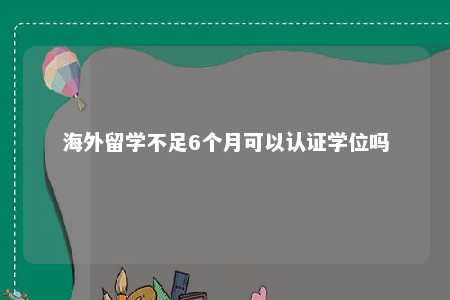 海外留学不足6个月可以认证学位吗